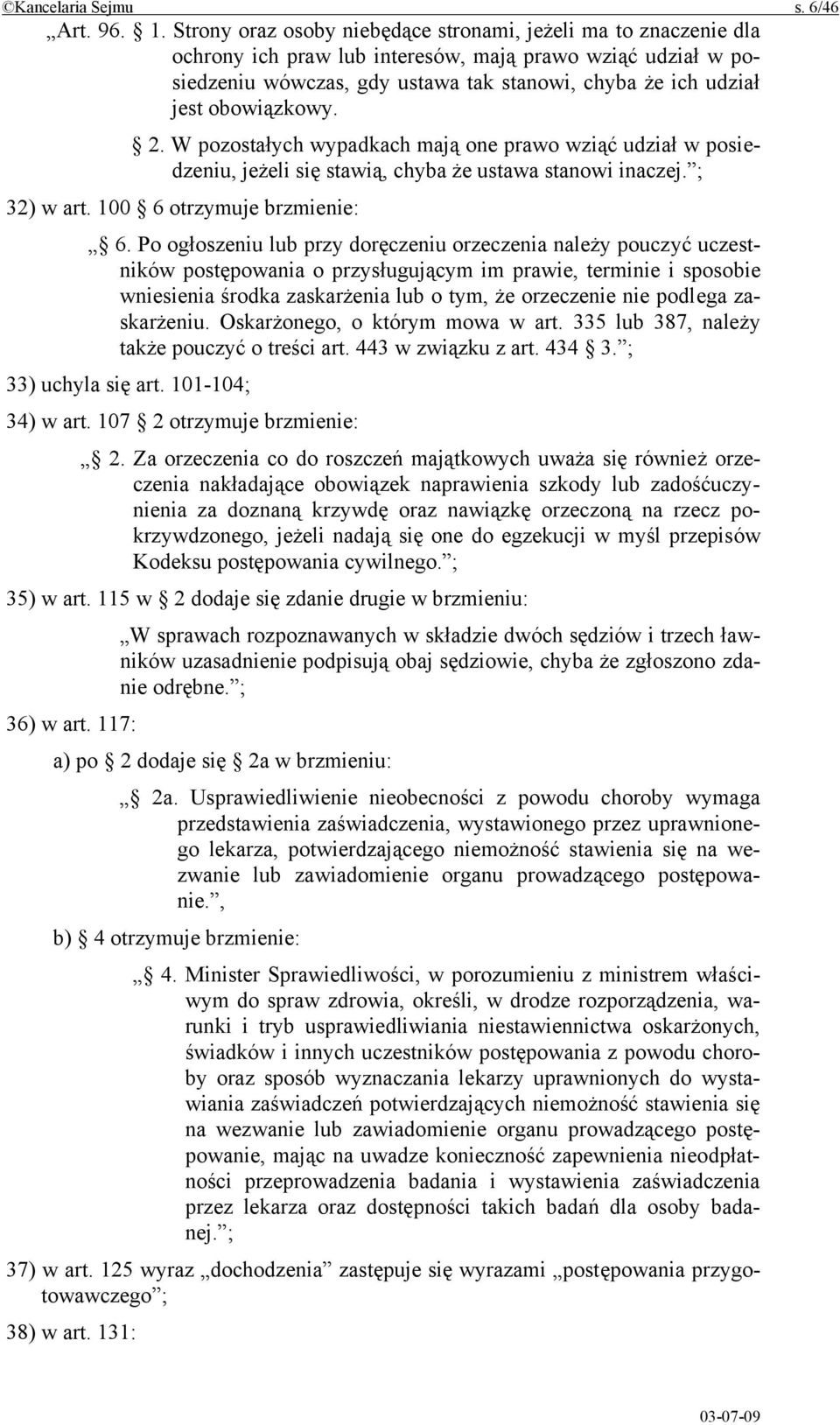 ©Kancelaria Sejmu s. 6/46

„Art. 96. § 1. Strony oraz osoby niebędące stronami, jeżeli ma to znaczenie dla ochrony ich praw lub interesów, mają prawo wziąć udział w posiedzeniu wówczas, gdy ustawa tak stanowi, chyba że ich udział jest obowiązkowy.

§ 2. W pozostałych wypadkach mają one prawo wziąć udział w posiedzeniu, jeżeli się stawią, chyba że ustawa stanowi inaczej.”;

32) w art. 100 § 6 otrzymuje brzmienie:

„§ 6. Po ogłoszeniu lub przy doręczeniu orzeczenia należy pouczyć uczestników postępowania o przysługującym im prawie, terminie i sposobie wniesienia środka zaskarżenia lub o tym, że orzeczenie nie podlega zaskarżeniu. Oskarżonego, o którym mowa w art. 335 lub 387, należy także pouczyć o treści art. 443 w związku z art. 434 § 3.”;

33) uchyla się art. 101-104;

34) w art. 107 § 2 otrzymuje brzmienie:

„§ 2. Za orzeczenia co do roszczeń majątkowych uważa się również orzeczenia nakładające obowiązek naprawienia szkody lub zadośćuczynienia za doznaną krzywdę oraz nawiązkę orzeczoną na rzecz pokrzywdzonego, jeżeli nadają się one do egzekucji w myśl przepisów Kodeksu postępowania cywilnego.”;

35) w art. 115 w § 2 dodaje się zdanie drugie w brzmieniu:

„W sprawach rozpoznawanych w składzie dwóch sędziów i trzech ławników uzasadnienie podpisują obaj sędziowie, chyba że zgłoszono zdanie odrębne.”;

36) w art. 117:

a) po § 2 dodaje się § 2a w brzmieniu:

„§ 2a. Usprawiedliwienie nieobecności z powodu choroby wymaga przedstawienia zaświadczenia, wystawionego przez uprawnionego lekarza, potwierdzającego niemożność stawienia się na wezwanie lub zawiadomienie organu prowadzącego postępowanie.”,

b) § 4 otrzymuje brzmienie:

„§ 4. Minister Sprawiedliwości, w porozumieniu z ministrem właściwym do spraw zdrowia, określi, w drodze rozporządzenia, warunki i tryb usprawiedliwiania niestawiennictwa oskarżonych, świadków i innych uczestników postępowania z powodu choroby oraz sposób wyznaczania lekarzy uprawnionych do wystawiania zaświadczeń potwierdzających niemożność stawienia się na wezwanie lub zawiadomienie organu prowadzącego postępowanie, mając na uwadze konieczność zapewnienia nieodpłatności przeprowadzenia badania i wystawienia zaświadczenia przez lekarza oraz dostępności takich badań dla osoby badanej.”;

37) w art. 125 wyraz „dochodzenia” zastępuje się wyrazami „postępowania przygotowawczego”;

38) w art. 131:

03-07-09